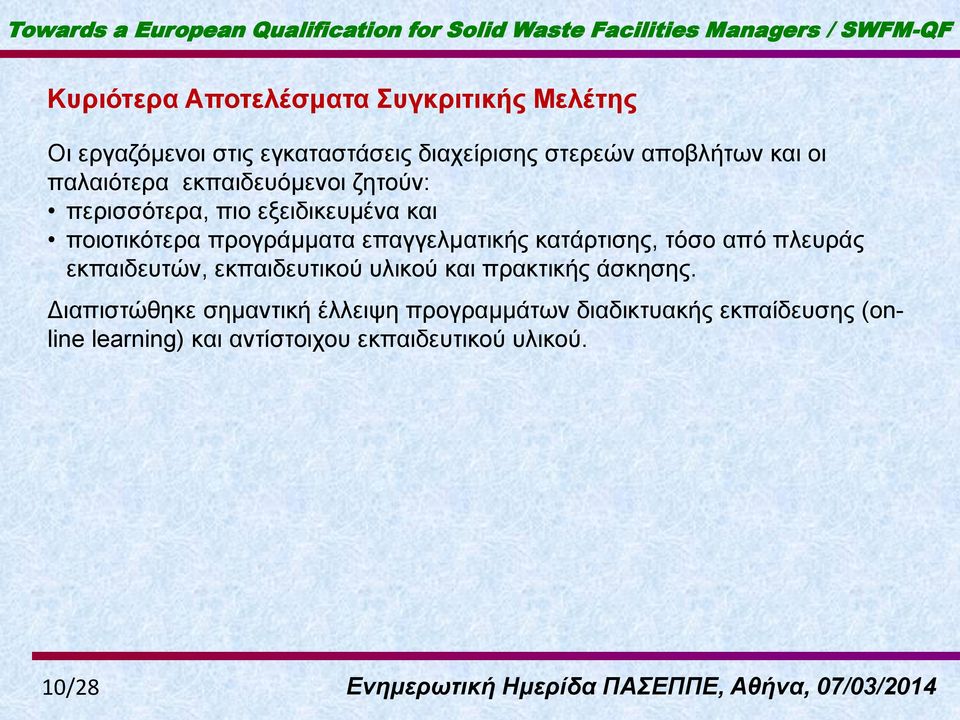 Towards a European Qualification for Solid Waste Facilities Managers / SWFM-QF

Κυριότερα Αποτελέσματα Συγκριτικής Μελέτης

Οι εργαζόμενοι στις εγκαταστάσεις διαχείρισης στερεών αποβλήτων και οι παλαιότερα εκπαιδευόμενοι ζητούν:
• περισσότερα, πιο εξειδικευμένα και
• ποιοτικότερα προγράμματα επαγγελματικής κατάρτισης, τόσο από πλευράς εκπαιδευτών, εκπαιδευτικού υλικού και πρακτικής άσκησης.

Διαπιστώθηκε σημαντική έλλειψη προγραμμάτων διαδικτυακής εκπαίδευσης (on-line learning) και αντίστοιχου εκπαιδευτικού υλικού.

10/28

Ενημερωτική Ημερίδα ΠΑΣΕΠΠΕ, Αθήνα, 07/03/2014